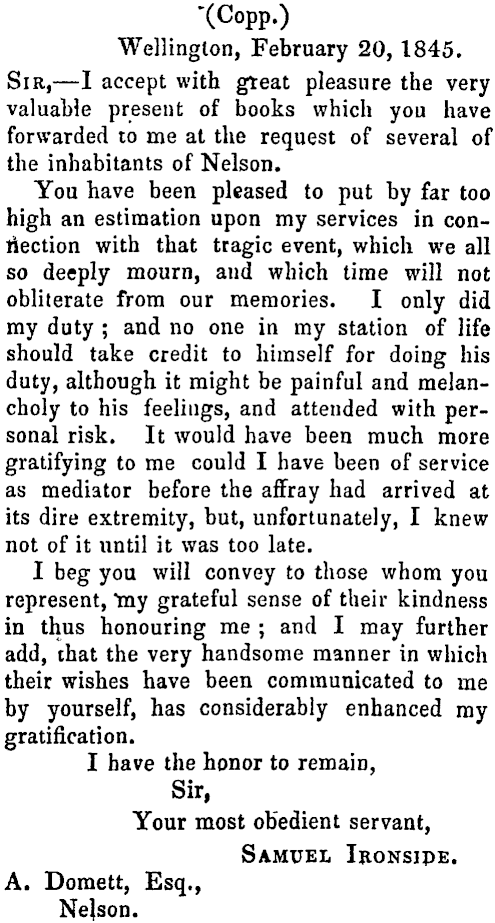 (Copp.)

Wellington, February 20, 1845.

Sir,—I accept with great pleasure the very valuable present of books which you have forwarded to me at the request of several of the inhabitants of Nelson.

You have been pleased to put by far too high an estimation upon my services in connection with that tragic event, which we all so deeply mourn, and which time will not obliterate from our memories. I only did my duty; and no one in my station of life should take credit to himself for doing his duty, although it might be painful and melancholy to his feelings, and attended with personal risk. It would have been much more gratifying to me could I have been of service as mediator before the affray had arrived at its dire extremity, but, unfortunately, I knew not of it until it was too late.

I beg you will convey to those whom you represent, my grateful sense of their kindness in thus honouring me; and I may further add, that the very handsome manner in which their wishes have been communicated to me by yourself, has considerably enhanced my gratification.

I have the honor to remain,
Sir,
Your most obedient servant,
Samuel Ironside.

A. Domett, Esq.,
Nelson.